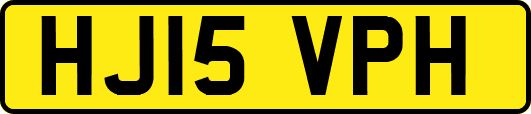 HJ15 VPH